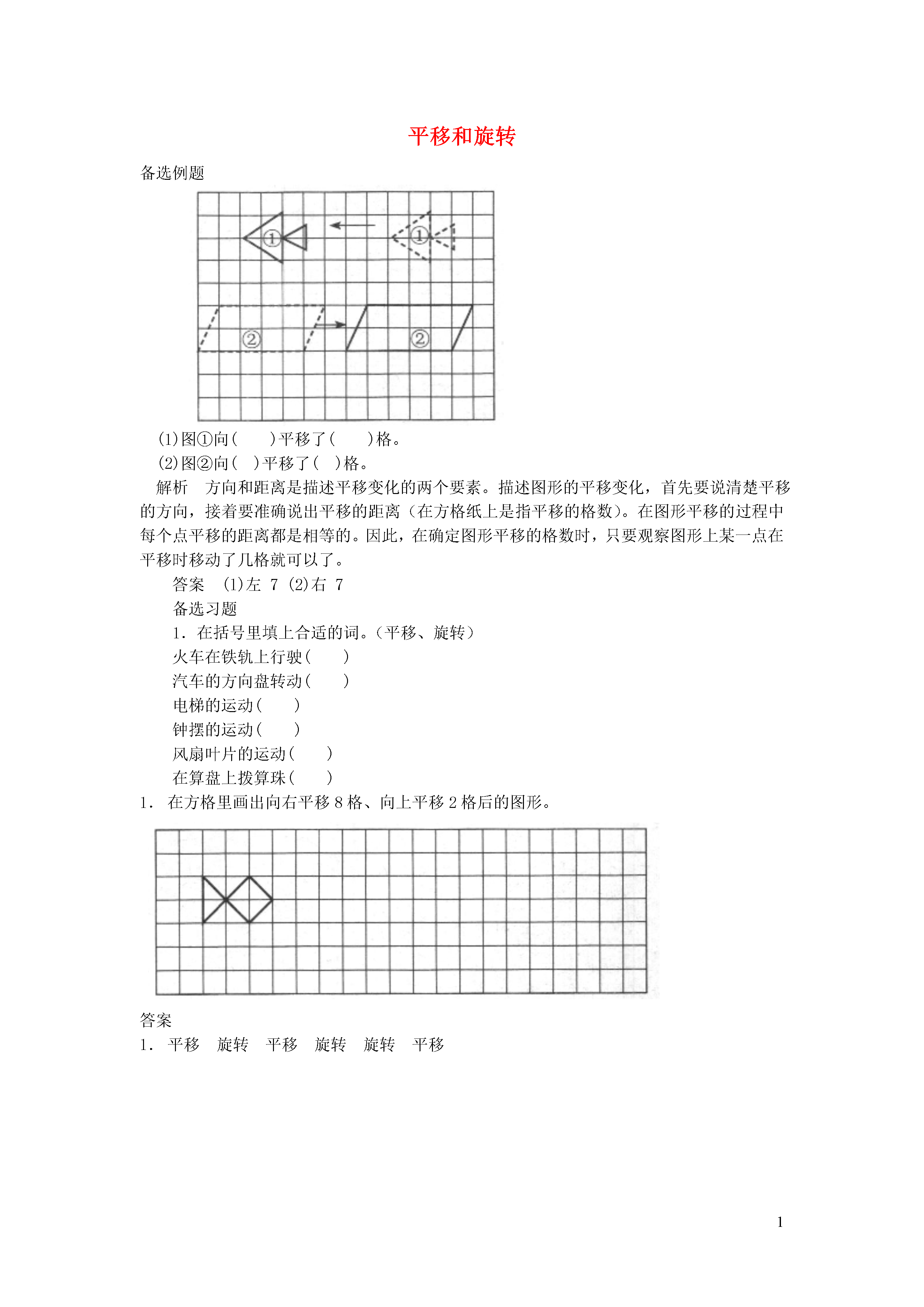 平移和旋转

备选例题

①

①

②

②

(1)图①向(　　)平移了(　　)格。

(2)图②向(　)平移了(　)格。

解析　方向和距离是描述平移变化的两个要素。描述图形的平移变化，首先要说清楚平移的方向，接着要准确说出平移的距离（在方格纸上是指平移的格数）。在图形平移的过程中每个点平移的距离都是相等的。因此，在确定图形平移的格数时，只要观察图形上某一点在平移时移动了几格就可以了。

答案　(1)左 7 (2)右 7

备选习题

1．在括号里填上合适的词。（平移、旋转）

火车在铁轨上行驶(　　)

汽车的方向盘转动(　　)

电梯的运动(　　)

钟摆的运动(　　)

风扇叶片的运动(　　)

在算盘上拨算珠(　　)

1． 在方格里画出向右平移 8 格、向上平移 2 格后的图形。

答案

1． 平移　旋转　平移　旋转　旋转　平移

1